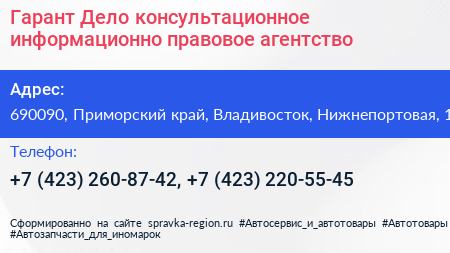 Гарант Дело консультационное информационно правовое агентство

Адрес:

690090, Приморский край, Владивосток, Нижнепортовая, 1

Телефон:

+7 (423) 260-87-42, +7 (423) 220-55-45

Сформированно на сайте spravka-region.ru #Автосервис_и_автотовары #Автотовары #Автозапчасти_для_иномарок